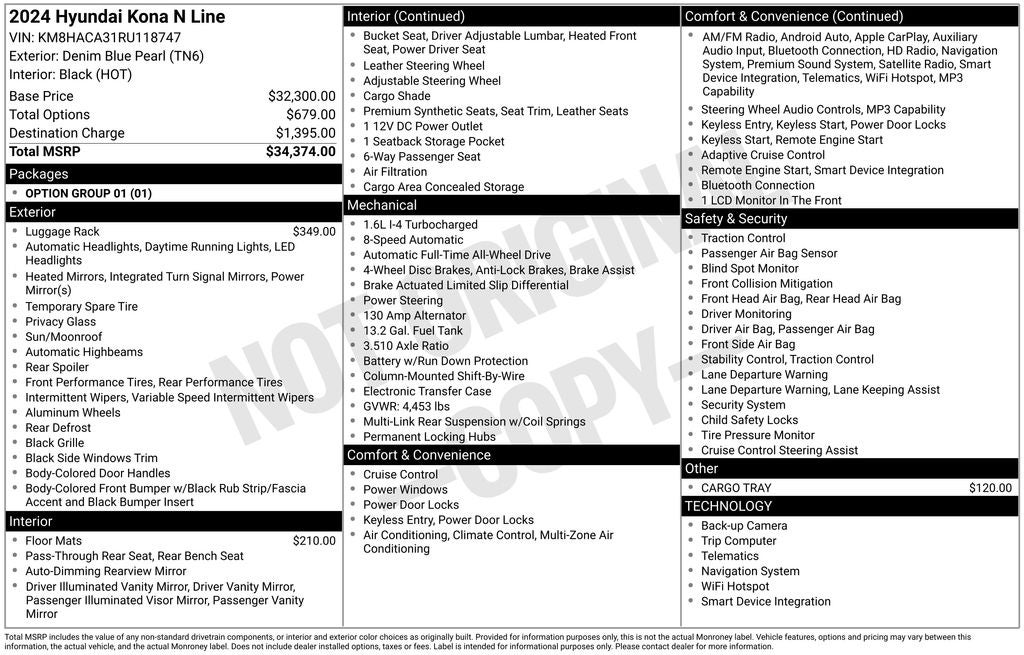 2024 Hyundai Kona N Line
VIN: KM8HACA31RU118747
Exterior: Denim Blue Pearl (TN6)
Interior: Black (HOT)

| Base Price | $32,300.00 |
|---|---|
| Total Options | $679.00 |
| Destination Charge | $1,395.00 |
| Total MSRP | $34,374.00 |

Packages
- OPTION GROUP 01 (01)

Exterior
- Luggage Rack $349.00
- Automatic Headlights, Daytime Running Lights, LED Headlights
- Heated Mirrors, Integrated Turn Signal Mirrors, Power Mirror(s)
- Temporary Spare Tire
- Privacy Glass
- Sun/Moonroof
- Automatic Highbeams
- Rear Spoiler
- Front Performance Tires, Rear Performance Tires
- Intermittent Wipers, Variable Speed Intermittent Wipers
- Aluminum Wheels
- Rear Defrost
- Black Grille
- Black Side Windows Trim
- Body-Colored Door Handles
- Body-Colored Front Bumper w/Black Rub Strip/Fascia Accent and Black Bumper Insert

Interior
- Floor Mats $210.00
- Pass-Through Rear Seat, Rear Bench Seat
- Auto-Dimming Rearview Mirror
- Driver Illuminated Vanity Mirror, Driver Vanity Mirror, Passenger Illuminated Visor Mirror, Passenger Vanity Mirror

Interior (Continued)
- Bucket Seat, Driver Adjustable Lumbar, Heated Front Seat, Power Driver Seat
- Leather Steering Wheel
- Adjustable Steering Wheel
- Cargo Shade
- Premium Synthetic Seats, Seat Trim, Leather Seats
- 1 12V DC Power Outlet
- 1 Seatback Storage Pocket
- 6-Way Passenger Seat
- Air Filtration
- Cargo Area Concealed Storage

Mechanical
- 1.6L I-4 Turbocharged
- 8-Speed Automatic
- Automatic Full-Time All-Wheel Drive
- 4-Wheel Disc Brakes, Anti-Lock Brakes, Brake Assist
- Brake Actuated Limited Slip Differential
- Power Steering
- 130 Amp Alternator
- 13.2 Gal. Fuel Tank
- 3.510 Axle Ratio
- Battery w/Run Down Protection
- Column-Mounted Shift-By-Wire
- Electronic Transfer Case
- GVWR: 4,453 lbs
- Multi-Link Rear Suspension w/Coil Springs
- Permanent Locking Hubs

Comfort & Convenience
- Cruise Control
- Power Windows
- Power Door Locks
- Keyless Entry, Power Door Locks
- Air Conditioning, Climate Control, Multi-Zone Air Conditioning

Comfort & Convenience (Continued)
- AM/FM Radio, Android Auto, Apple CarPlay, Auxiliary Audio Input, Bluetooth Connection, HD Radio, Navigation System, Premium Sound System, Satellite Radio, Smart Device Integration, Telematics, WiFi Hotspot, MP3 Capability
- Steering Wheel Audio Controls, MP3 Capability
- Keyless Entry, Keyless Start, Power Door Locks
- Keyless Start, Remote Engine Start
- Adaptive Cruise Control
- Remote Engine Start, Smart Device Integration
- Bluetooth Connection
- 1 LCD Monitor In The Front

Safety & Security
- Traction Control
- Passenger Air Bag Sensor
- Blind Spot Monitor
- Front Collision Mitigation
- Front Head Air Bag, Rear Head Air Bag
- Driver Monitoring
- Driver Air Bag, Passenger Air Bag
- Front Side Air Bag
- Stability Control, Traction Control
- Lane Departure Warning
- Lane Departure Warning, Lane Keeping Assist
- Security System
- Child Safety Locks
- Tire Pressure Monitor
- Cruise Control Steering Assist

Other
- CARGO TRAY $120.00

TECHNOLOGY
- Back-up Camera
- Trip Computer
- Telematics
- Navigation System
- WiFi Hotspot
- Smart Device Integration

NOT ORIGINAL COPY

Total MSRP includes the value of any non-standard drivetrain components, or interior and exterior color choices as originally built. Provided for information purposes only, this is not the actual Monroney label. Vehicle features, options and pricing may vary between this information, the actual vehicle, and the actual Monroney label. Does not include dealer installed options, taxes or fees. Label is intended for informational purposes only. Please contact dealer for more information.